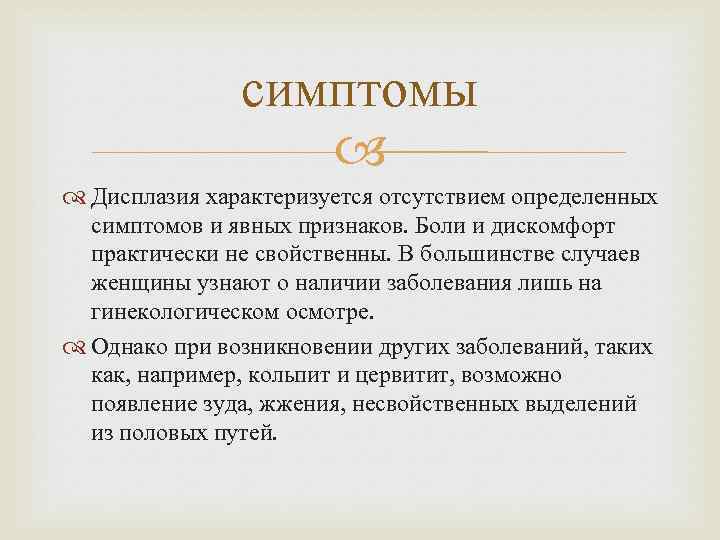 СИМПТОМЫ

Дисплазия характеризуется отсутствием определенных симптомов и явных признаков. Боли и дискомфорт практически не свойственны. В большинстве случаев женщины узнают о наличии заболевания лишь на гинекологическом осмотре.

Однако при возникновении других заболеваний, таких как, например, кольпит и цервитит, возможно появление зуда, жжения, несвойственных выделений из половых путей.